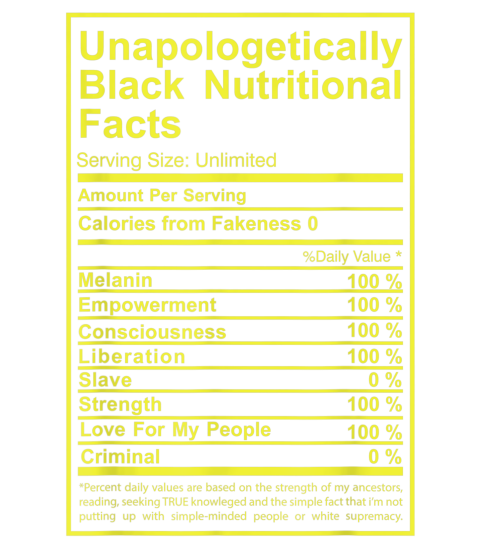 Unapologetically Black Nutritional Facts

Serving Size: Unlimited

Amount Per Serving

Calories from Fakeness 0

%Daily Value *

Melanin 100 %

Empowerment 100 %

Consciousness 100 %

Liberation 100 %

Slave 0 %

Strength 100 %

Love For My People 100 %

Criminal 0 %

*Percent daily values are based on the strength of my ancestors, reading, seeking TRUE knowleged and the simple fact that i'm not putting up with simple-minded people or white supremacy.